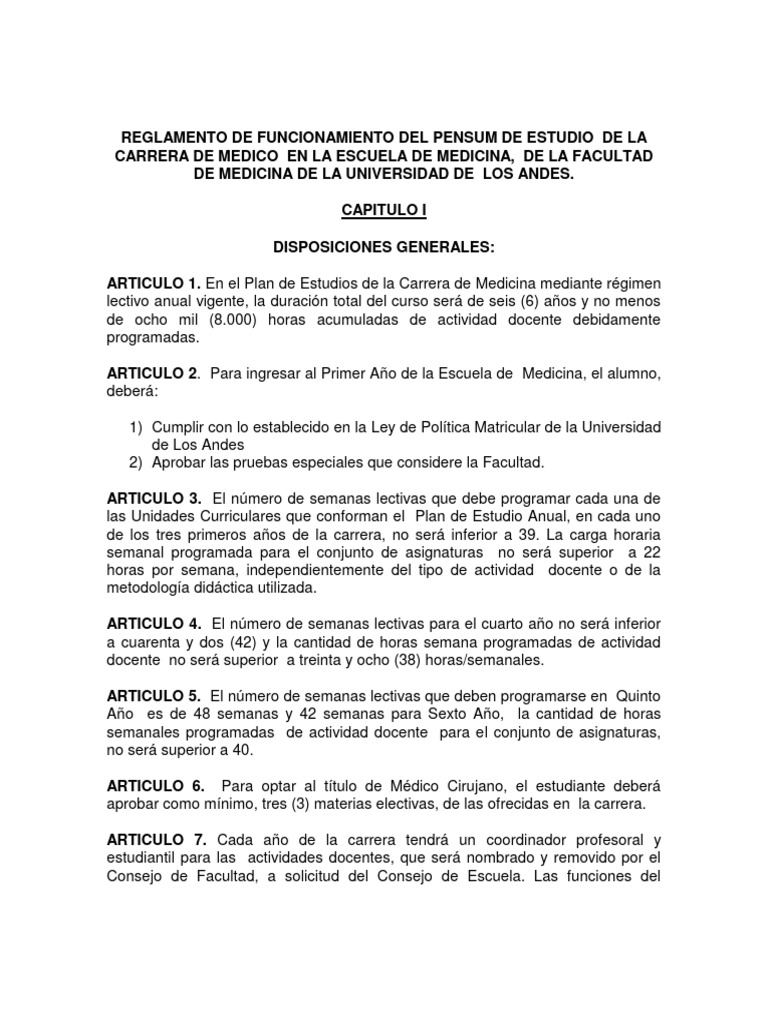 REGLAMENTO DE FUNCIONAMIENTO DEL PENSUM DE ESTUDIO DE LA CARRERA DE MEDICO EN LA ESCUELA DE MEDICINA, DE LA FACULTAD DE MEDICINA DE LA UNIVERSIDAD DE LOS ANDES.

CAPITULO I

DISPOSICIONES GENERALES:

ARTICULO 1. En el Plan de Estudios de la Carrera de Medicina mediante régimen lectivo anual vigente, la duración total del curso será de seis (6) años y no menos de ocho mil (8.000) horas acumuladas de actividad docente debidamente programadas.

ARTICULO 2. Para ingresar al Primer Año de la Escuela de Medicina, el alumno, deberá:

1) Cumplir con lo establecido en la Ley de Política Matricular de la Universidad de Los Andes
2) Aprobar las pruebas especiales que considere la Facultad.

ARTICULO 3. El número de semanas lectivas que debe programar cada una de las Unidades Curriculares que conforman el Plan de Estudio Anual, en cada uno de los tres primeros años de la carrera, no será inferior a 39. La carga horaria semanal programada para el conjunto de asignaturas no será superior a 22 horas por semana, independientemente del tipo de actividad docente o de la metodología didáctica utilizada.

ARTICULO 4. El número de semanas lectivas para el cuarto año no será inferior a cuarenta y dos (42) y la cantidad de horas semana programadas de actividad docente no será superior a treinta y ocho (38) horas/semanales.

ARTICULO 5. El número de semanas lectivas que deben programarse en Quinto Año es de 48 semanas y 42 semanas para Sexto Año, la cantidad de horas semanales programadas de actividad docente para el conjunto de asignaturas, no será superior a 40.

ARTICULO 6. Para optar al título de Médico Cirujano, el estudiante deberá aprobar como mínimo, tres (3) materias electivas, de las ofrecidas en la carrera.

ARTICULO 7. Cada año de la carrera tendrá un coordinador profesoral y estudiantil para las actividades docentes, que será nombrado y removido por el Consejo de Facultad, a solicitud del Consejo de Escuela. Las funciones del